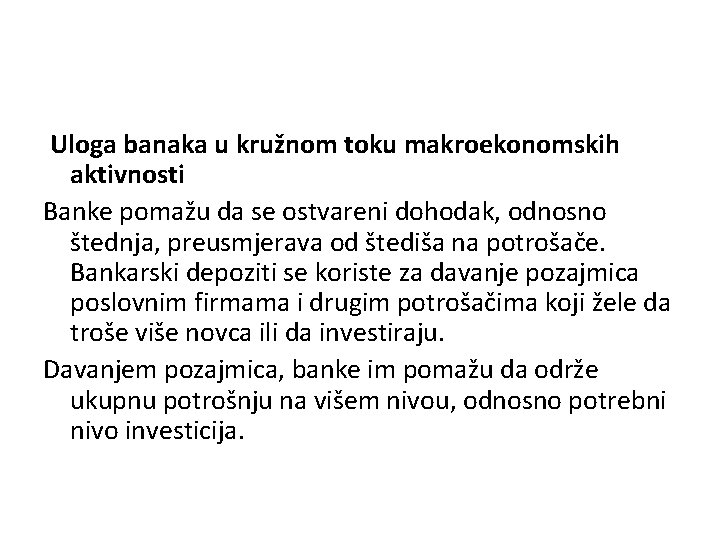 Uloga banaka u kružnom toku makroekonomskih aktivnosti

Banke pomažu da se ostvareni dohodak, odnosno štednja, preusmjerava od štediša na potrošače. Bankarski depoziti se koriste za davanje pozajmica poslovnim firmama i drugim potrošačima koji žele da troše više novca ili da investiraju.

Davanjem pozajmica, banke im pomažu da održe ukupnu potrošnju na višem nivou, odnosno potrebni nivo investicija.